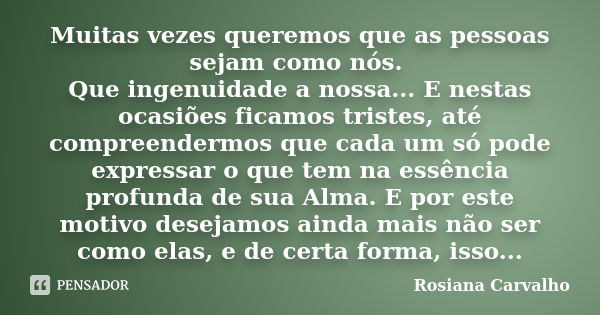 Muitas vezes queremos que as pessoas sejam como nós.
Que ingenuidade a nossa... E nestas ocasiões ficamos tristes, até compreendermos que cada um só pode expressar o que tem na essência profunda de sua Alma. E por este motivo desejamos ainda mais não ser como elas, e de certa forma, isso...

PENSADOR

Rosiana Carvalho